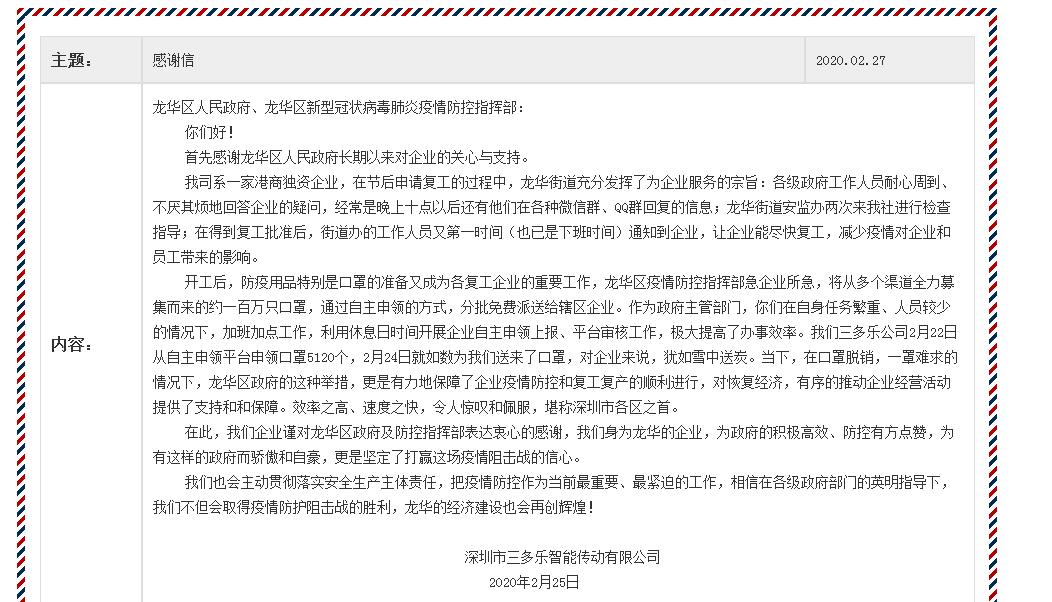 | 主题： | 感谢信 | 2020.02.27 |
|---|---|---|

内容：

龙华区人民政府、龙华区新型冠状病毒肺炎疫情防控指挥部：

你们好！

首先感谢龙华区人民政府长期以来对企业的关心与支持。

我司系一家港商独资企业，在节后申请复工的过程中，龙华街道充分发挥了为企业服务的宗旨：各级政府工作人员耐心周到、不厌其烦地回答企业的疑问，经常是晚上十点以后还有他们在各种微信群、QQ群回复的信息；龙华街道安监办两次来我社进行检查指导；在得到复工批准后，街道办的工作人员又第一时间（也已是下班时间）通知到企业，让企业能尽快复工，减少疫情对企业和员工带来的影响。

开工后，防疫用品特别是口罩的准备又成为各复工企业的重要工作，龙华区疫情防控指挥部急企业所急，将从多个渠道全力募集而来的约一百万只口罩，通过自主申领的方式，分批免费派送给辖区企业。作为政府主管部门，你们在自身任务繁重、人员较少的情况下，加班加点工作，利用休息日时间开展企业自主申领上报、平台审核工作，极大提高了办事效率。我们三多乐公司2月22日从自主申领平台申领口罩5120个，2月24日就如数为我们送来了口罩，对企业来说，犹如雪中送炭。当下，在口罩脱销，一罩难求的情况下，龙华区政府的这种举措，更是有力地保障了企业疫情防控和复工复产的顺利进行，对恢复经济，有序的推动企业经营活动提供了支持和和保障。效率之高、速度之快，令人惊叹和佩服，堪称深圳市各区之首。

在此，我们企业谨对龙华区政府及防控指挥部表达衷心的感谢，我们身为龙华的企业，为政府的积极高效、防控有方点赞，为有这样的政府而骄傲和自豪，更是坚定了打赢这场疫情阻击战的信心。

我们也会主动贯彻落实安全生产主体责任，把疫情防控作为当前最重要、最紧迫的工作，相信在各级政府部门的英明指导下，我们不但会取得疫情防护阻击战的胜利，龙华的经济建设也会再创辉煌！

深圳市三多乐智能传动有限公司

2020年2月25日